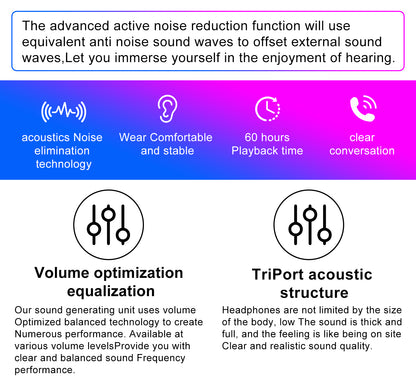 The advanced active noise reduction function will use equivalent anti noise sound waves to offset external sound waves,Let you immerse yourself in the enjoyment of hearing.

acoustics Noise elimination technology

Wear Comfortable and stable

60 hours Playback time

clear conversation

Volume optimization equalization

Our sound generating unit uses volume Optimized balanced technology to create Numerous performance. Available at various volume levelsProvide you with clear and balanced sound Frequency performance.

TriPort acoustic structure

Headphones are not limited by the size of the body, low The sound is thick and full, and the feeling is like being on site Clear and realistic sound quality.